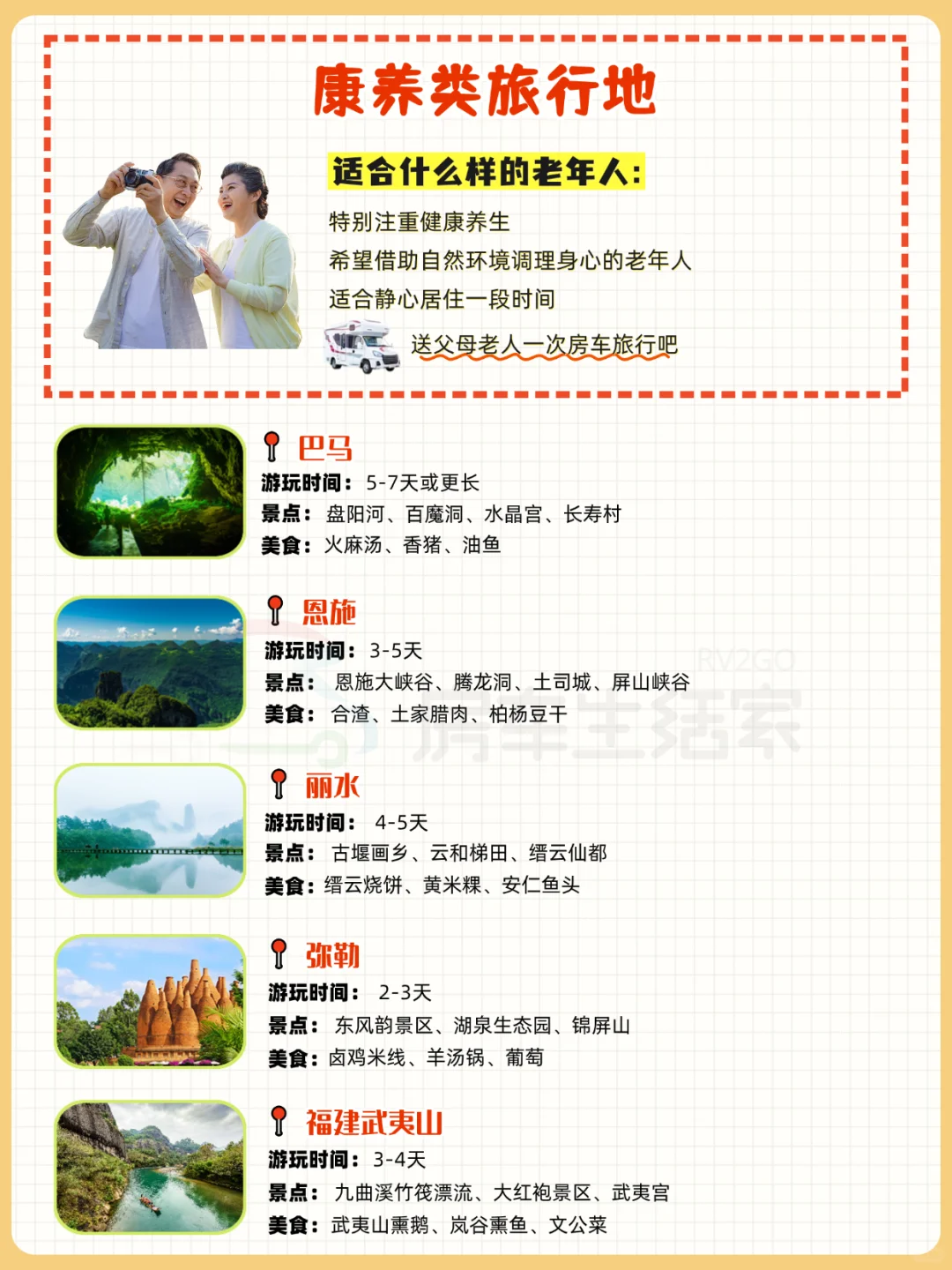 康养类旅行地

适合什么样的老年人:

特别注重健康养生

希望借助自然环境调理身心的老年人

适合静心居住一段时间

送父母老人一次房车旅行吧

巴马

游玩时间: 5-7天或更长

景点: 盘阳河、百魔洞、水晶宫、长寿村

美食: 火麻汤、香猪、油鱼

恩施

游玩时间: 3-5天

景点: 恩施大峡谷、腾龙洞、土司城、屏山峡谷

美食: 合渣、土家腊肉、柏杨豆干

丽水

游玩时间: 4-5天

景点: 古堰画乡、云和梯田、缙云仙都

美食: 缙云烧饼、黄米粿、安仁鱼头

弥勒

游玩时间: 2-3天

景点: 东风韵景区、湖泉生态园、锦屏山

美食: 卤鸡米线、羊汤锅、葡萄

福建武夷山

游玩时间: 3-4天

景点: 九曲溪竹筏漂流、大红袍景区、武夷宫

美食: 武夷山熏鹅、岚谷熏鱼、文公菜

RV2GO 房车生活家